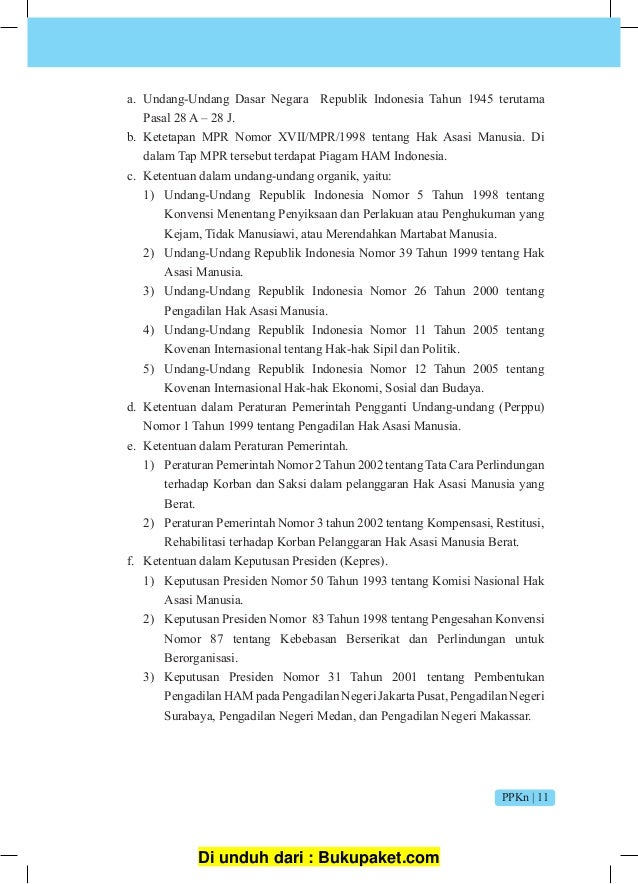 a. Undang-Undang Dasar Negara Republik Indonesia Tahun 1945 terutama Pasal 28 A – 28 J.
b. Ketetapan MPR Nomor XVII/MPR/1998 tentang Hak Asasi Manusia. Di dalam Tap MPR tersebut terdapat Piagam HAM Indonesia.
c. Ketentuan dalam undang-undang organik, yaitu:
1) Undang-Undang Republik Indonesia Nomor 5 Tahun 1998 tentang Konvensi Menentang Penyiksaan dan Perlakuan atau Penghukuman yang Kejam, Tidak Manusiawi, atau Merendahkan Martabat Manusia.
2) Undang-Undang Republik Indonesia Nomor 39 Tahun 1999 tentang Hak Asasi Manusia.
3) Undang-Undang Republik Indonesia Nomor 26 Tahun 2000 tentang Pengadilan Hak Asasi Manusia.
4) Undang-Undang Republik Indonesia Nomor 11 Tahun 2005 tentang Kovenan Internasional tentang Hak-hak Sipil dan Politik.
5) Undang-Undang Republik Indonesia Nomor 12 Tahun 2005 tentang Kovenan Internasional Hak-hak Ekonomi, Sosial dan Budaya.
d. Ketentuan dalam Peraturan Pemerintah Pengganti Undang-undang (Perppu) Nomor 1 Tahun 1999 tentang Pengadilan Hak Asasi Manusia.
e. Ketentuan dalam Peraturan Pemerintah.
1) Peraturan Pemerintah Nomor 2 Tahun 2002 tentang Tata Cara Perlindungan terhadap Korban dan Saksi dalam pelanggaran Hak Asasi Manusia yang Berat.
2) Peraturan Pemerintah Nomor 3 tahun 2002 tentang Kompensasi, Restitusi, Rehabilitasi terhadap Korban Pelanggaran Hak Asasi Manusia Berat.
f. Ketentuan dalam Keputusan Presiden (Kepres).
1) Keputusan Presiden Nomor 50 Tahun 1993 tentang Komisi Nasional Hak Asasi Manusia.
2) Keputusan Presiden Nomor 83 Tahun 1998 tentang Pengesahan Konvensi Nomor 87 tentang Kebebasan Berserikat dan Perlindungan untuk Berorganisasi.
3) Keputusan Presiden Nomor 31 Tahun 2001 tentang Pembentukan Pengadilan HAM pada Pengadilan Negeri Jakarta Pusat, Pengadilan Negeri Surabaya, Pengadilan Negeri Medan, dan Pengadilan Negeri Makassar.

PPKn | 11

Di unduh dari : Bukupaket.com